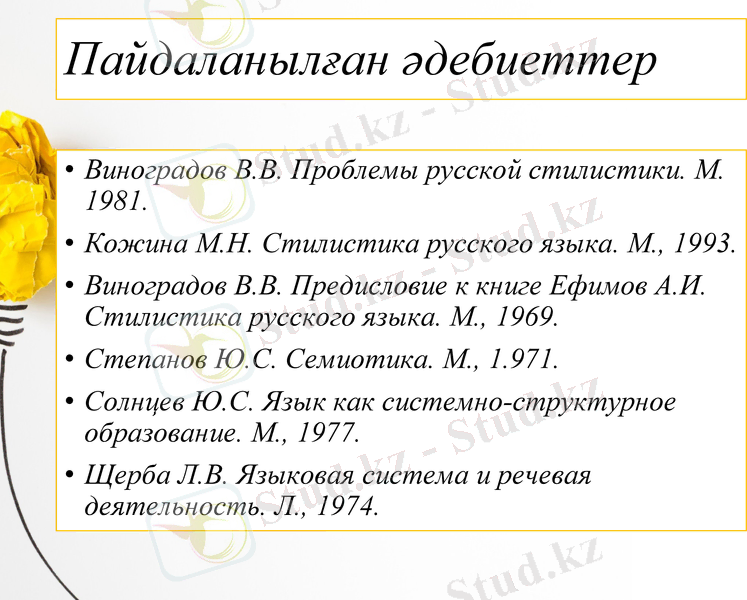 Пайдаланылған әдебиеттер

• Виноградов В.В. Проблемы русской стилистики. М. 1981.
• Кожина М.Н. Стилистика русского языка. М., 1993.
• Виноградов В.В. Предисловие к книге Ефимов А.И. Стилистика русского языка. М., 1969.
• Степанов Ю.С. Семиотика. М., 1.971.
• Солнцев Ю.С. Язык как системно-структурное образование. М., 1977.
• Щерба Л.В. Языковая система и речевая деятельность. Л., 1974.

Stud.kz - Stud.kz
Stud.kz - Stud.kz
Stud.kz - Stud.kz
Stud.kz